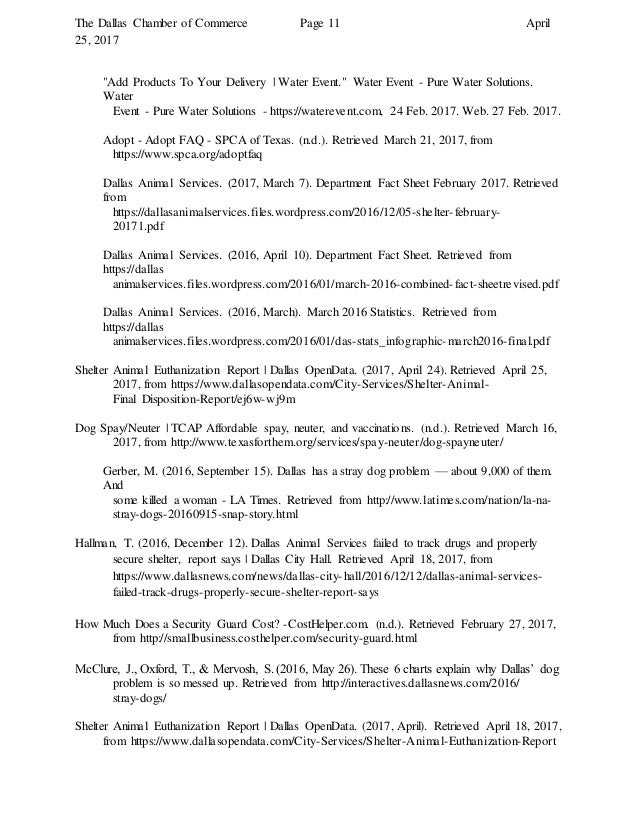 The Dallas Chamber of Commerce Page 11 April 25, 2017

"Add Products To Your Delivery | Water Event." Water Event - Pure Water Solutions. Water Event - Pure Water Solutions - https://waterevent.com, 24 Feb. 2017. Web. 27 Feb. 2017.

Adopt - Adopt FAQ - SPCA of Texas. (n.d.). Retrieved March 21, 2017, from https://www.spca.org/adoptfaq

Dallas Animal Services. (2017, March 7). Department Fact Sheet February 2017. Retrieved from https://dallasanimalservices.files.wordpress.com/2016/12/05-shelter-february-20171.pdf

Dallas Animal Services. (2016, April 10). Department Fact Sheet. Retrieved from https://dallas animalservices.files.wordpress.com/2016/01/march-2016-combined-fact-sheetrevised.pdf

Dallas Animal Services. (2016, March). March 2016 Statistics. Retrieved from https://dallas animalservices.files.wordpress.com/2016/01/das-stats_infographic-march2016-final.pdf

Shelter Animal Euthanization Report | Dallas OpenData. (2017, April 24). Retrieved April 25, 2017, from https://www.dallasopendata.com/City-Services/Shelter-Animal-Final Disposition-Report/ej6w-wj9m

Dog Spay/Neuter | TCAP Affordable spay, neuter, and vaccinations. (n.d.). Retrieved March 16, 2017, from http://www.texasforthem.org/services/spay-neuter/dog-spayneuter/

Gerber, M. (2016, September 15). Dallas has a stray dog problem — about 9,000 of them. And some killed a woman - LA Times. Retrieved from http://www.latimes.com/nation/la-na-stray-dogs-20160915-snap-story.html

Hallman, T. (2016, December 12). Dallas Animal Services failed to track drugs and properly secure shelter, report says | Dallas City Hall. Retrieved April 18, 2017, from https://www.dallasnews.com/news/dallas-city-hall/2016/12/12/dallas-animal-services-failed-track-drugs-properly-secure-shelter-report-says

How Much Does a Security Guard Cost? -CostHelper.com. (n.d.). Retrieved February 27, 2017, from http://smallbusiness.costhelper.com/security-guard.html

McClure, J., Oxford, T., & Mervosh, S. (2016, May 26). These 6 charts explain why Dallas' dog problem is so messed up. Retrieved from http://interactives.dallasnews.com/2016/stray-dogs/

Shelter Animal Euthanization Report | Dallas OpenData. (2017, April). Retrieved April 18, 2017, from https://www.dallasopendata.com/City-Services/Shelter-Animal-Euthanization-Report